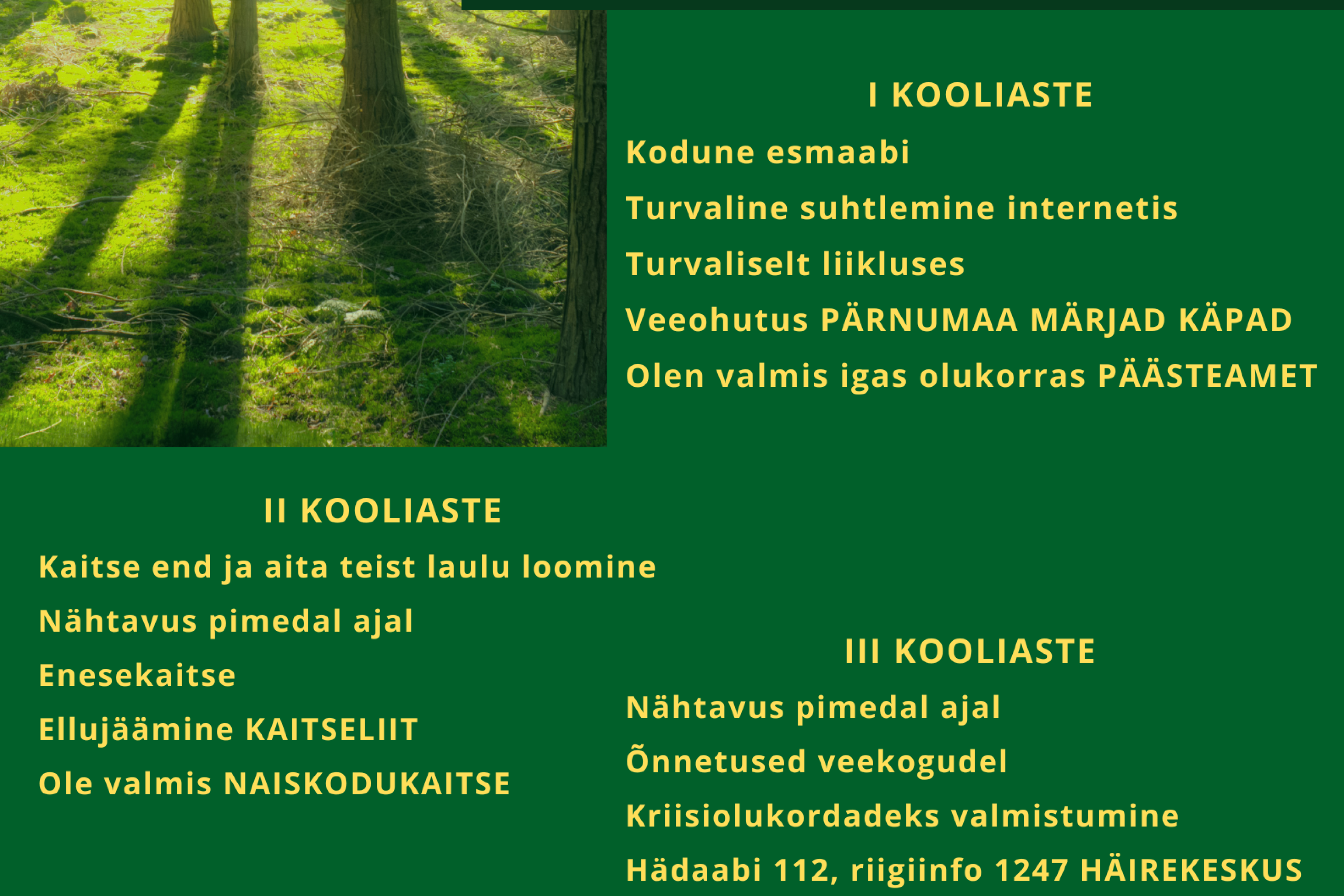 I KOOLIASTE

Kodune esmaabi

Turvaline suhtlemine internetis

Turvaliselt liikluses

Veeohutus PÄRNUMAA MÄRJAD KÄPAD

Olen valmis igas olukorras PÄÄSTEAMET

II KOOLIASTE

Kaitse end ja aita teist laulu loomine

Nähtavus pimedal ajal

Enesekaitse

Ellujäämine KAITSELIIT

Ole valmis NAISKODUKAITSE

III KOOLIASTE

Nähtavus pimedal ajal

Õnnetused veekogudel

Kriisiolukordadeks valmistumine

Hädaabi 112, riigiinfo 1247 HÄIREKESKUS